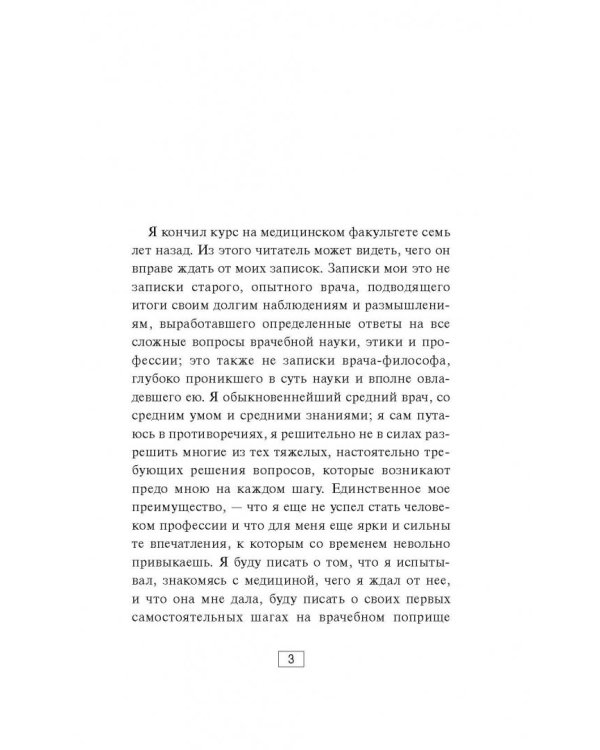 Я кончил курс на медицинском факультете семь лет назад. Из этого читатель может видеть, чего он вправе ждать от моих записок. Записки мои это не записки старого, опытного врача, подводящего итоги своим долгим наблюдениям и размышлениям, выработавшего определенные ответы на все сложные вопросы врачебной науки, этики и профессии; это также не записки врача-философа, глубоко проникшего в суть науки и вполне овладевшего ею. Я обыкновеннейший средний врач, со средним умом и средними знаниями; я сам путаюсь в противоречиях, я решительно не в силах разрешить многие из тех тяжелых, настоятельно требующих решения вопросов, которые возникают предо мною на каждом шагу. Единственное мое преимущество, — что я еще не успел стать человеком профессии и что для меня еще ярки и сильны те впечатления, к которым со временем невольно привыкаешь. Я буду писать о том, что я испытывал, знакомясь с медициной, чего я ждал от нее, и что она мне дала, буду писать о своих первых самостоятельных шагах на врачебном поприще

3